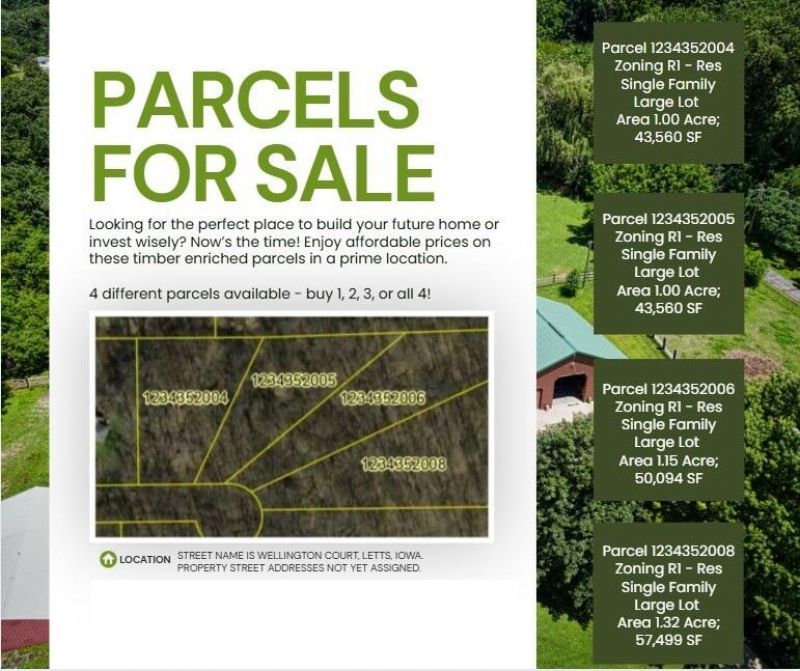 PARCELS FOR SALE

Looking for the perfect place to build your future home or invest wisely? Now's the time! Enjoy affordable prices on these timber enriched parcels in a prime location.

4 different parcels available - buy 1, 2, 3, or all 4!

1234352004
1234352005
1234352006
1234352008

LOCATION STREET NAME IS WELLINGTON COURT, LETTS, IOWA. PROPERTY STREET ADDRESSES NOT YET ASSIGNED.

Parcel 1234352004
Zoning R1 - Res
Single Family
Large Lot
Area 1.00 Acre;
43,560 SF

Parcel 1234352005
Zoning R1 - Res
Single Family
Large Lot
Area 1.00 Acre;
43,560 SF

Parcel 1234352006
Zoning R1 - Res
Single Family
Large Lot
Area 1.15 Acre;
50,094 SF

Parcel 1234352008
Zoning R1 - Res
Single Family
Large Lot
Area 1.32 Acre;
57,499 SF